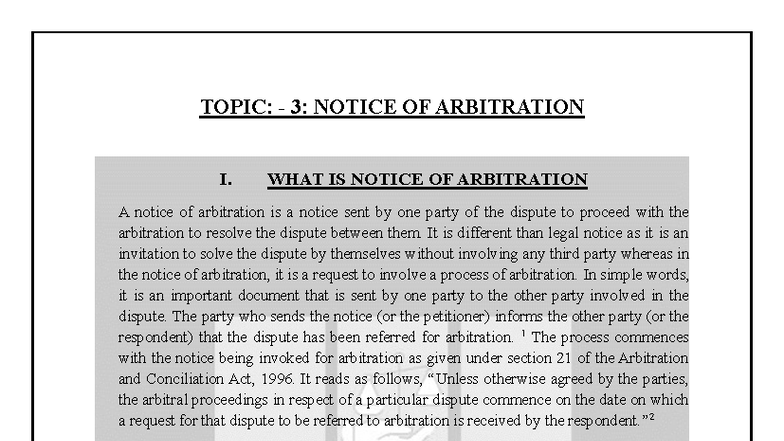 TOPIC: - 3: NOTICE OF ARBITRATION

I. WHAT IS NOTICE OF ARBITRATION

A notice of arbitration is a notice sent by one party of the dispute to proceed with the arbitration to resolve the dispute between them. It is different than legal notice as it is an invitation to solve the dispute by themselves without involving any third party whereas in the notice of arbitration, it is a request to involve a process of arbitration. In simple words, it is an important document that is sent by one party to the other party involved in the dispute. The party who sends the notice (or the petitioner) informs the other party (or the respondent) that the dispute has been referred for arbitration. $^1$ The process commences with the notice being invoked for arbitration as given under section 21 of the Arbitration and Conciliation Act, 1996. It reads as follows, "Unless otherwise agreed by the parties, the arbitral proceedings in respect of a particular dispute commence on the date on which a request for that dispute to be referred to arbitration is received by the respondent."$^2$